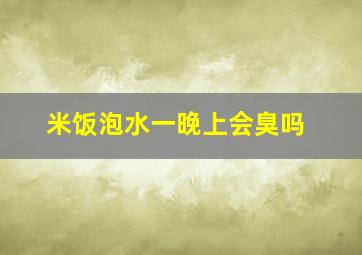 米饭泡水一晚上会臭吗